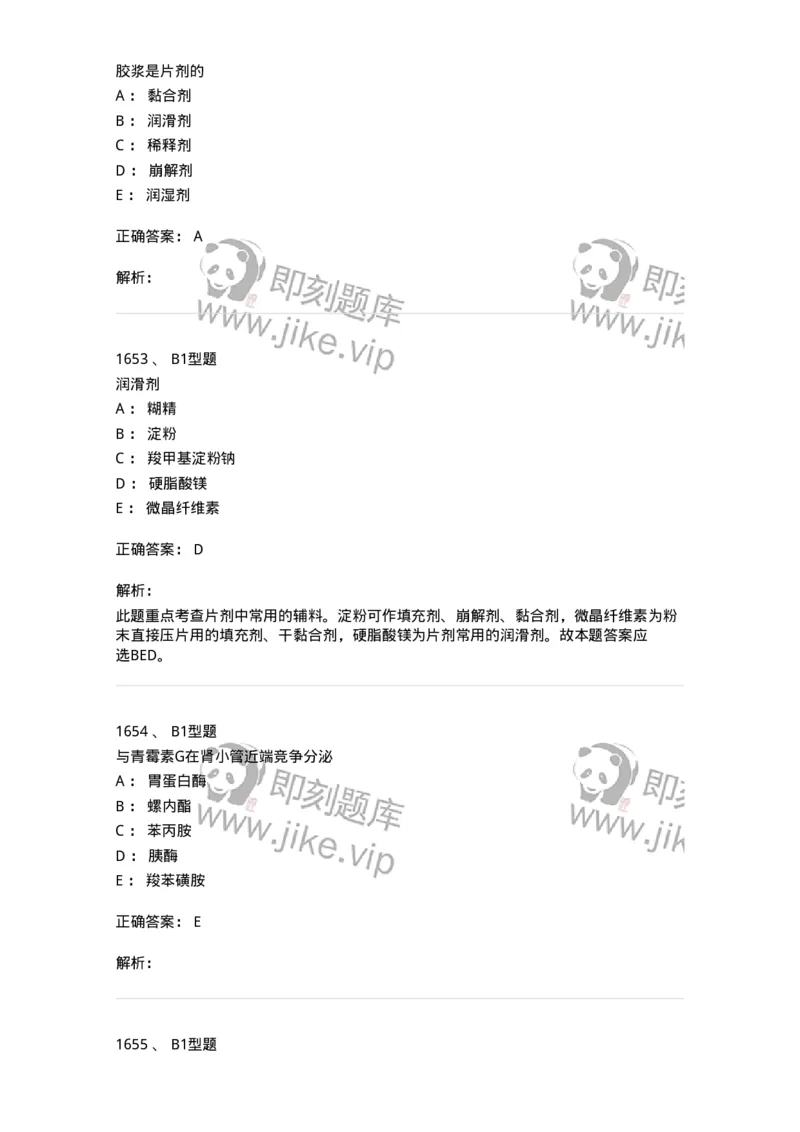 胶浆是片剂的
A： 黏合剂
B： 润滑剂
C： 稀释剂
D： 崩解剂
E： 润湿剂

正确答案： A

解析：

即刻题库
www.jike.vip

即刻
www.jik

1653 、 B1型题
润滑剂
A： 糊精
B： 淀粉
C： 羧甲基淀粉钠
D： 硬脂酸镁
E： 微晶纤维素

正确答案： D

解析：
此题重点考查片剂中常用的辅料。淀粉可作填充剂、崩解剂、黏合剂，微晶纤维素为粉末直接压片用的填充剂、干黏合剂，硬脂酸镁为片剂常用的润滑剂。故本题答案应选BED。

1654 、 B1型题
与青霉素G在肾小管近端竞争分泌
A： 胃蛋白酶
B： 螺内酯
C： 苯丙胺
D： 胰酶
E： 羧苯磺胺

正确答案： E

解析：

即刻题库
www.jike.vip

即刻
www.jik

1655 、 B1型题